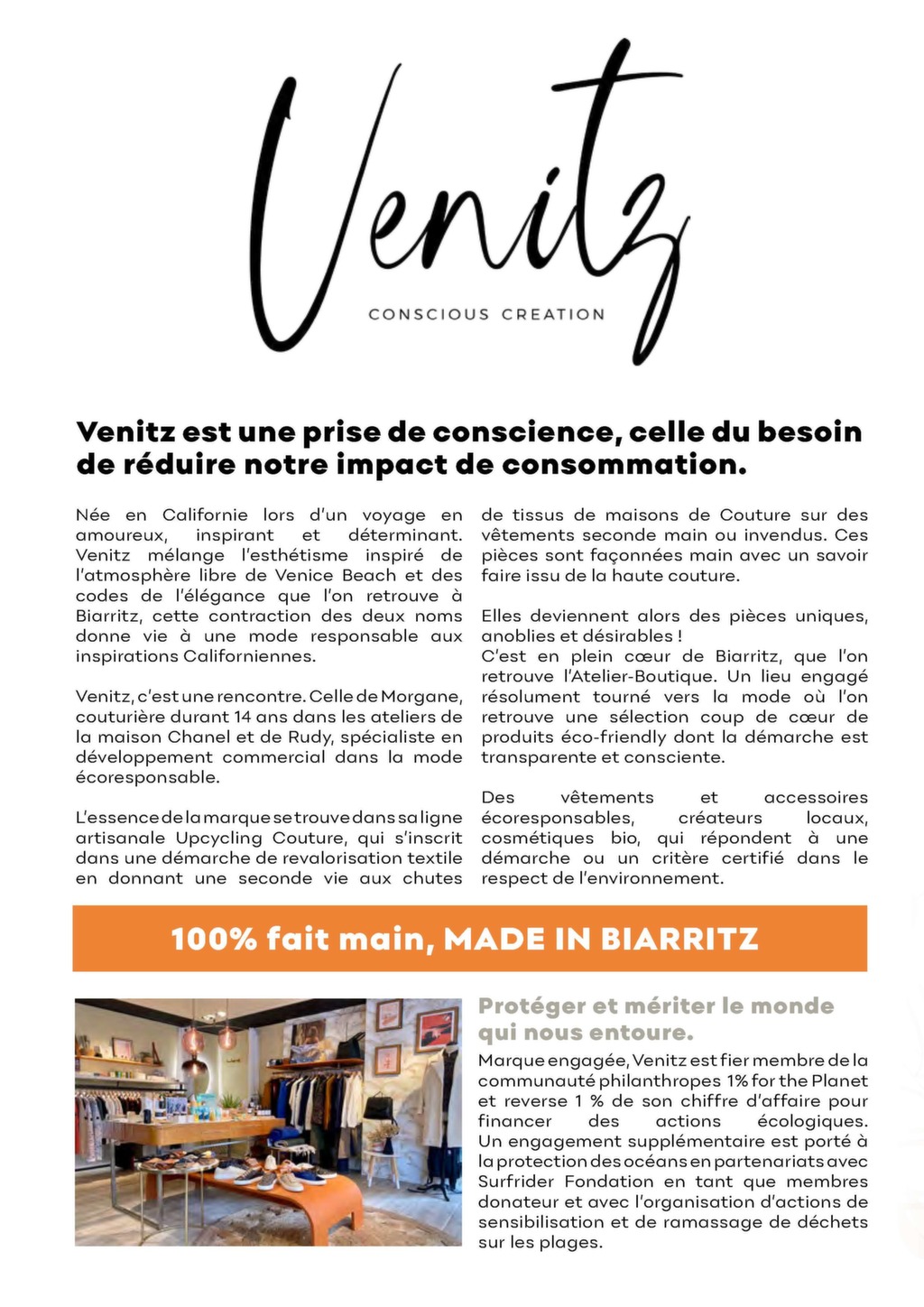 Venitz

CONSCIOUS CREATION

Venitz est une prise de conscience, celle du besoin de réduire notre impact de consommation.

Née en Californie lors d'un voyage en amoureux, inspirant et déterminant. Venitz mélange l'esthétisme inspiré de l'atmosphère libre de Venice Beach et des codes de l'élégance que l'on retrouve à Biarritz, cette contraction des deux noms donne vie à une mode responsable aux inspirations Californiennes.

Venitz, c'est une rencontre. Celle de Morgane, couturière durant 14 ans dans les ateliers de la maison Chanel et de Rudy, spécialiste en développement commercial dans la mode écoresponsable.

L'essence de la marque se trouve dans sa ligne artisanale Upcycling Couture, qui s'inscrit dans une démarche de revalorisation textile en donnant une seconde vie aux chutes de tissus de maisons de Couture sur des vêtements seconde main ou invendus. Ces pièces sont façonnées main avec un savoir faire issu de la haute couture.

Elles deviennent alors des pièces uniques, anoblies et désirables !
C'est en plein cœur de Biarritz, que l'on retrouve l'Atelier-Boutique. Un lieu engagé résolument tourné vers la mode où l'on retrouve une sélection coup de cœur de produits éco-friendly dont la démarche est transparente et consciente.

Des vêtements et accessoires écoresponsables, créateurs locaux, cosmétiques bio, qui répondent à une démarche ou un critère certifié dans le respect de l'environnement.

100% fait main, MADE IN BIARRITZ

Protéger et mériter le monde qui nous entoure.
Marque engagée, Venitz est fier membre de la communauté philanthropes 1% for the Planet et reverse 1 % de son chiffre d'affaire pour financer des actions écologiques. Un engagement supplémentaire est porté à la protection des océans en partenariats avec Surfrider Fondation en tant que membres donateur et avec l'organisation d'actions de sensibilisation et de ramassage de déchets sur les plages.